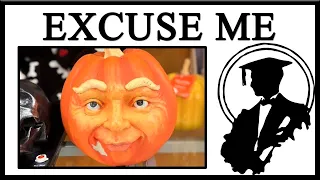 EXCUSE ME